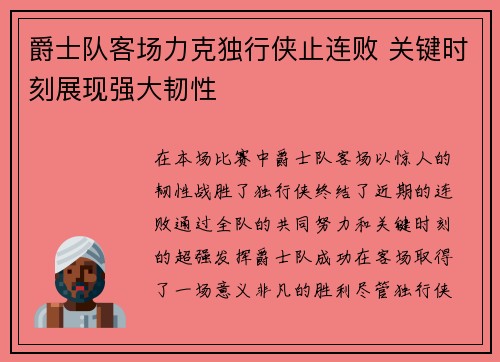 爵士队客场力克独行侠止连败 关键时刻展现强大韧性

在本场比赛中爵士队客场以惊人的韧性战胜了独行侠终结了近期的连败通过全队的共同努力和关键时刻的超强发挥爵士队成功在客场取得了一场意义非凡的胜利尽管独行侠